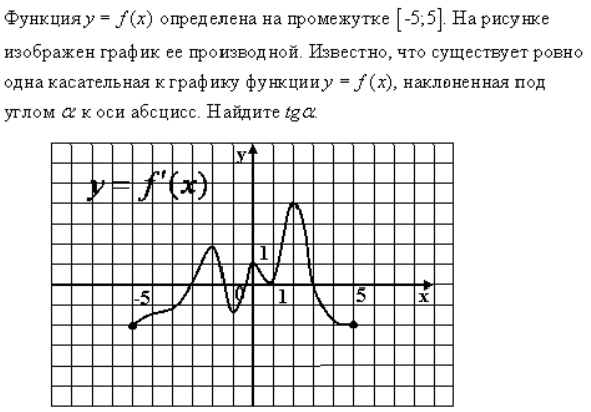 Функция $y = f(x)$ определена на промежутке $[-5;5]$. На рисунке изображен график ее производной. Известно, что существует ровно одна касательная к графику функции $y = f(x)$, наклоненная под углом $\alpha$ к оси абсцисс. Найдите $tg\alpha$.

y

$y = f'(x)$

1

-5

0

1

5

x